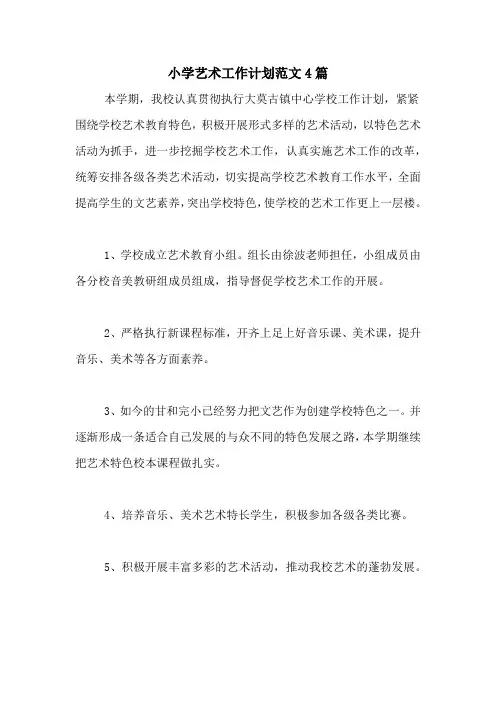 小学艺术工作计划范文4篇

本学期，我校认真贯彻执行大莫古镇中心学校工作计划，紧紧围绕学校艺术教育特色，积极开展形式多样的艺术活动，以特色艺术活动为抓手，进一步挖掘学校艺术工作，认真实施艺术工作的改革，统筹安排各级各类艺术活动，切实提高学校艺术教育工作水平，全面提高学生的文艺素养，突出学校特色，使学校的艺术工作更上一层楼。

1、学校成立艺术教育小组。组长由徐波老师担任，小组成员由各分校音美教研组成员组成，指导督促学校艺术工作的开展。

2、严格执行新课程标准，开齐上足上好音乐课、美术课，提升音乐、美术等各方面素养。

3、如今的甘和完小已经努力把文艺作为创建学校特色之一。并逐渐形成一条适合自己发展的与众不同的特色发展之路，本学期继续把艺术特色校本课程做扎实。

4、培养音乐、美术艺术特长学生，积极参加各级各类比赛。

5、积极开展丰富多彩的艺术活动，推动我校艺术的蓬勃发展。